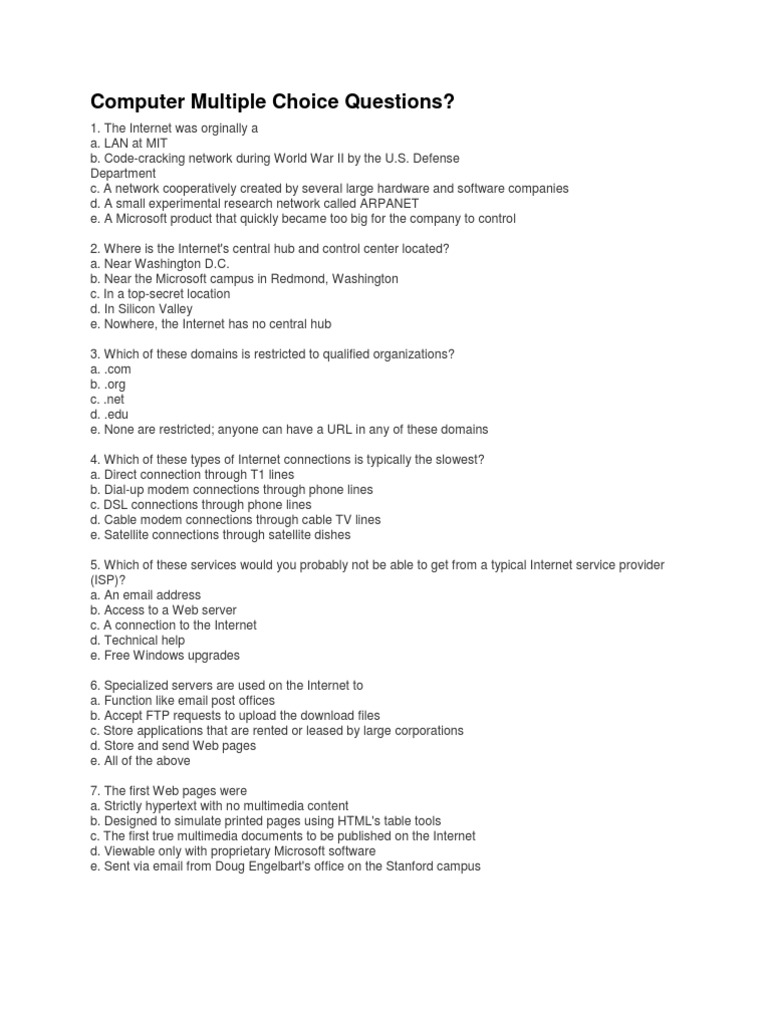 Computer Multiple Choice Questions?

1. The Internet was orginally a
a. LAN at MIT
b. Code-cracking network during World War II by the U.S. Defense Department
c. A network cooperatively created by several large hardware and software companies
d. A small experimental research network called ARPANET
e. A Microsoft product that quickly became too big for the company to control

2. Where is the Internet's central hub and control center located?
a. Near Washington D.C.
b. Near the Microsoft campus in Redmond, Washington
c. In a top-secret location
d. In Silicon Valley
e. Nowhere, the Internet has no central hub

3. Which of these domains is restricted to qualified organizations?
a. .com
b. .org
c. .net
d. .edu
e. None are restricted; anyone can have a URL in any of these domains

4. Which of these types of Internet connections is typically the slowest?
a. Direct connection through T1 lines
b. Dial-up modem connections through phone lines
c. DSL connections through phone lines
d. Cable modem connections through cable TV lines
e. Satellite connections through satellite dishes

5. Which of these services would you probably not be able to get from a typical Internet service provider (ISP)?
a. An email address
b. Access to a Web server
c. A connection to the Internet
d. Technical help
e. Free Windows upgrades

6. Specialized servers are used on the Internet to
a. Function like email post offices
b. Accept FTP requests to upload the download files
c. Store applications that are rented or leased by large corporations
d. Store and send Web pages
e. All of the above

7. The first Web pages were
a. Strictly hypertext with no multimedia content
b. Designed to simulate printed pages using HTML's table tools
c. The first true multimedia documents to be published on the Internet
d. Viewable only with proprietary Microsoft software
e. Sent via email from Doug Engelbart's office on the Stanford campus